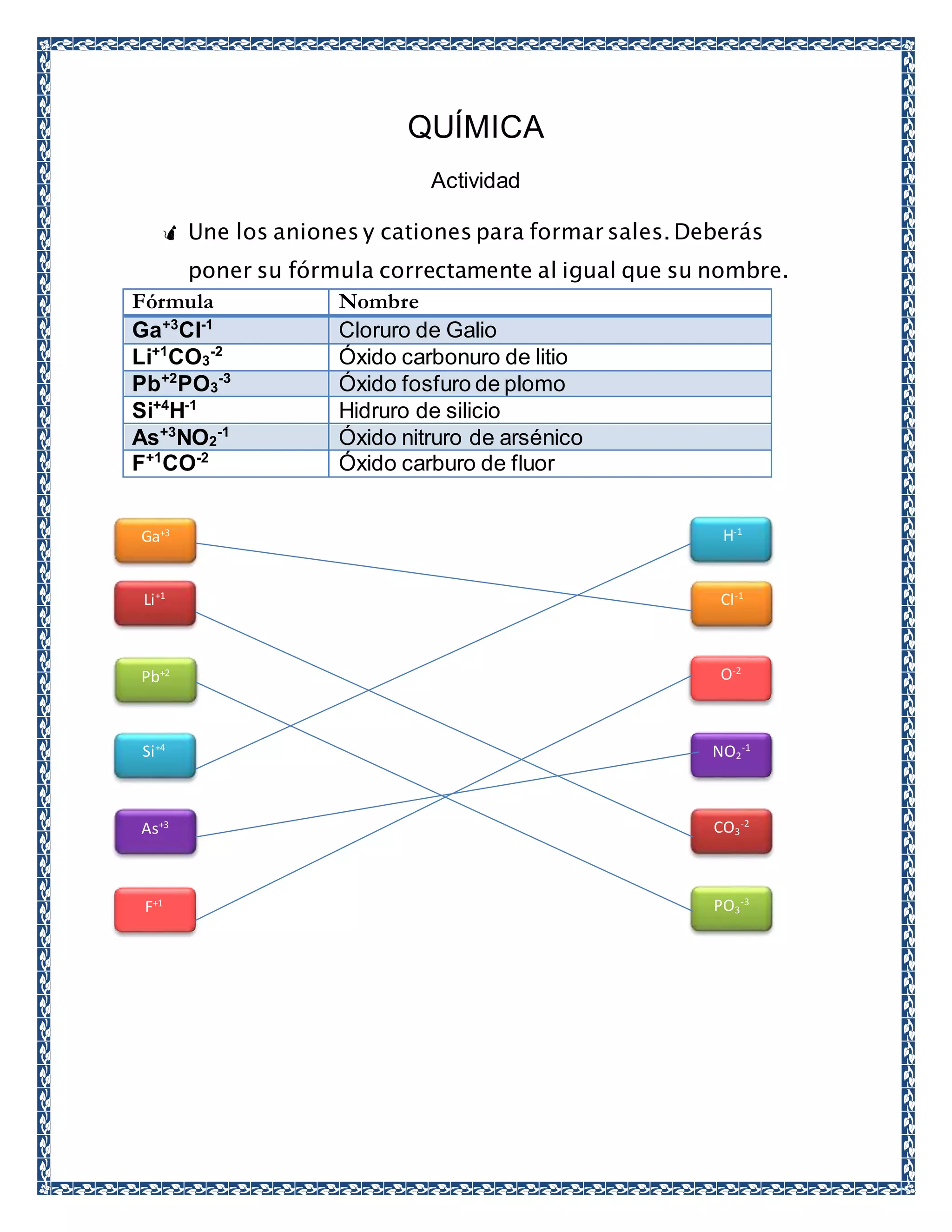 QUÍMICA

Actividad

Une los aniones y cationes para formar sales. Deberás poner su fórmula correctamente al igual que su nombre.

| Fórmula | Nombre |
|---|---|
| $Ga^{+3}Cl^{-1}$ | Cloruro de Galio |
| $Li^{+1}CO_3^{-2}$ | Óxido carbonuro de litio |
| $Pb^{+2}PO_3^{-3}$ | Óxido fosfuro de plomo |
| $Si^{+4}H^{-1}$ | Hidruro de silicio |
| $As^{+3}NO_2^{-1}$ | Óxido nitruro de arsénico |
| $F^{+1}CO^{-2}$ | Óxido carburo de fluor |

$Ga^{+3}$

$Li^{+1}$

$Pb^{+2}$

$Si^{+4}$

$As^{+3}$

$F^{+1}$

$H^{-1}$

$Cl^{-1}$

$O^{-2}$

$NO_2^{-1}$

$CO_3^{-2}$

$PO_3^{-3}$